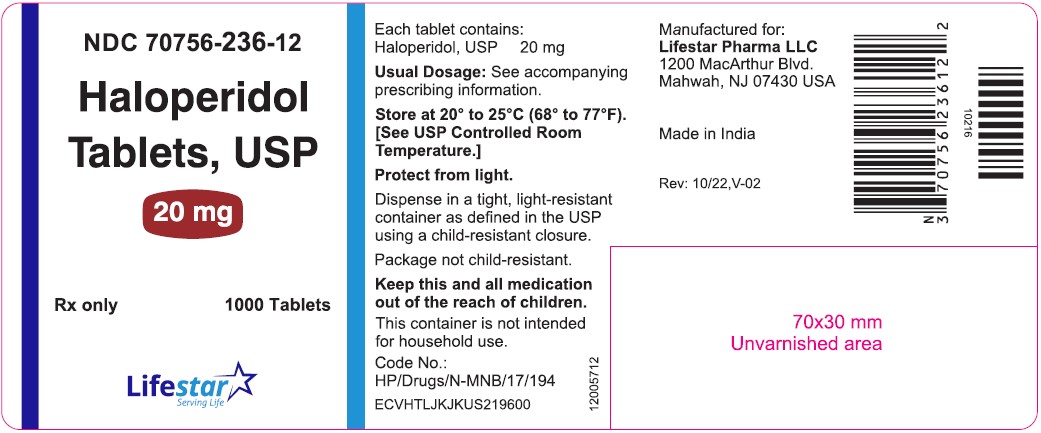 NDC 70756-236-12

Haloperidol Tablets, USP

20 mg

Rx only

1000 Tablets

Lifestar
Serving Life

Each tablet contains:
Haloperidol, USP 20 mg

Usual Dosage: See accompanying prescribing information.

Store at 20° to 25°C (68° to 77°F). [See USP Controlled Room Temperature.]

Protect from light.

Dispense in a tight, light-resistant container as defined in the USP using a child-resistant closure.

Package not child-resistant.

Keep this and all medication out of the reach of children.

This container is not intended for household use.

Code No.:
HP/Drugs/N-MNB/17/194

ECVHTLJKJKUS219600

12005712

Manufactured for:
Lifestar Pharma LLC
1200 MacArthur Blvd.
Mahwah, NJ 07430 USA

Made in India

Rev: 10/22,V-02

N 3 70756 23612 2

10216

70x30 mm
Unvarnished area